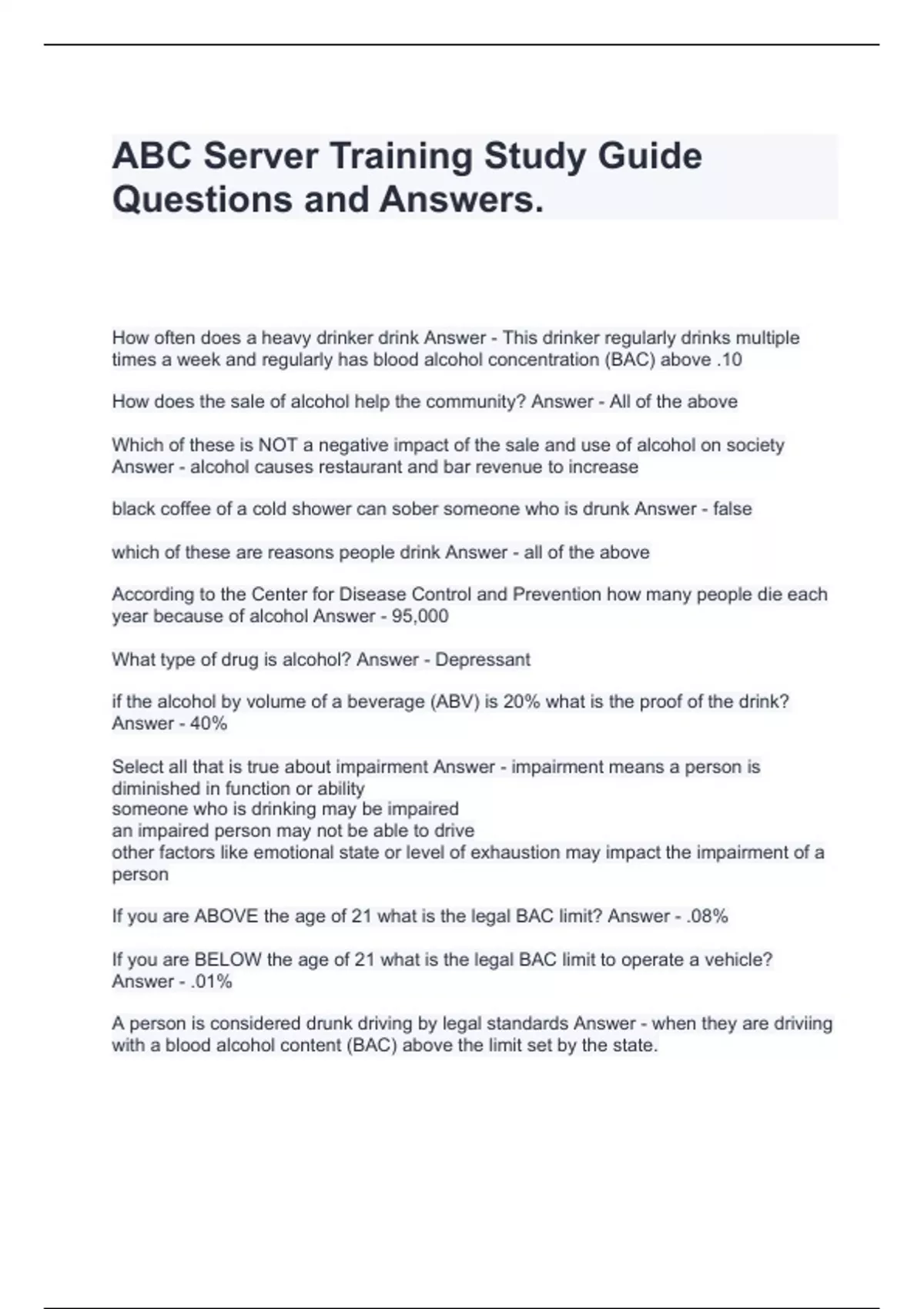 ABC Server Training Study Guide Questions and Answers.

How often does a heavy drinker drink Answer - This drinker regularly drinks multiple times a week and regularly has blood alcohol concentration (BAC) above .10

How does the sale of alcohol help the community? Answer - All of the above

Which of these is NOT a negative impact of the sale and use of alcohol on society Answer - alcohol causes restaurant and bar revenue to increase

black coffee of a cold shower can sober someone who is drunk Answer - false

which of these are reasons people drink Answer - all of the above

According to the Center for Disease Control and Prevention how many people die each year because of alcohol Answer - 95,000

What type of drug is alcohol? Answer - Depressant

if the alcohol by volume of a beverage (ABV) is 20% what is the proof of the drink? Answer - 40%

Select all that is true about impairment Answer - impairment means a person is diminished in function or ability
someone who is drinking may be impaired
an impaired person may not be able to drive
other factors like emotional state or level of exhaustion may impact the impairment of a person

If you are ABOVE the age of 21 what is the legal BAC limit? Answer - .08%

If you are BELOW the age of 21 what is the legal BAC limit to operate a vehicle? Answer - .01%

A person is considered drunk driving by legal standards Answer - when they are driviing with a blood alcohol content (BAC) above the limit set by the state.